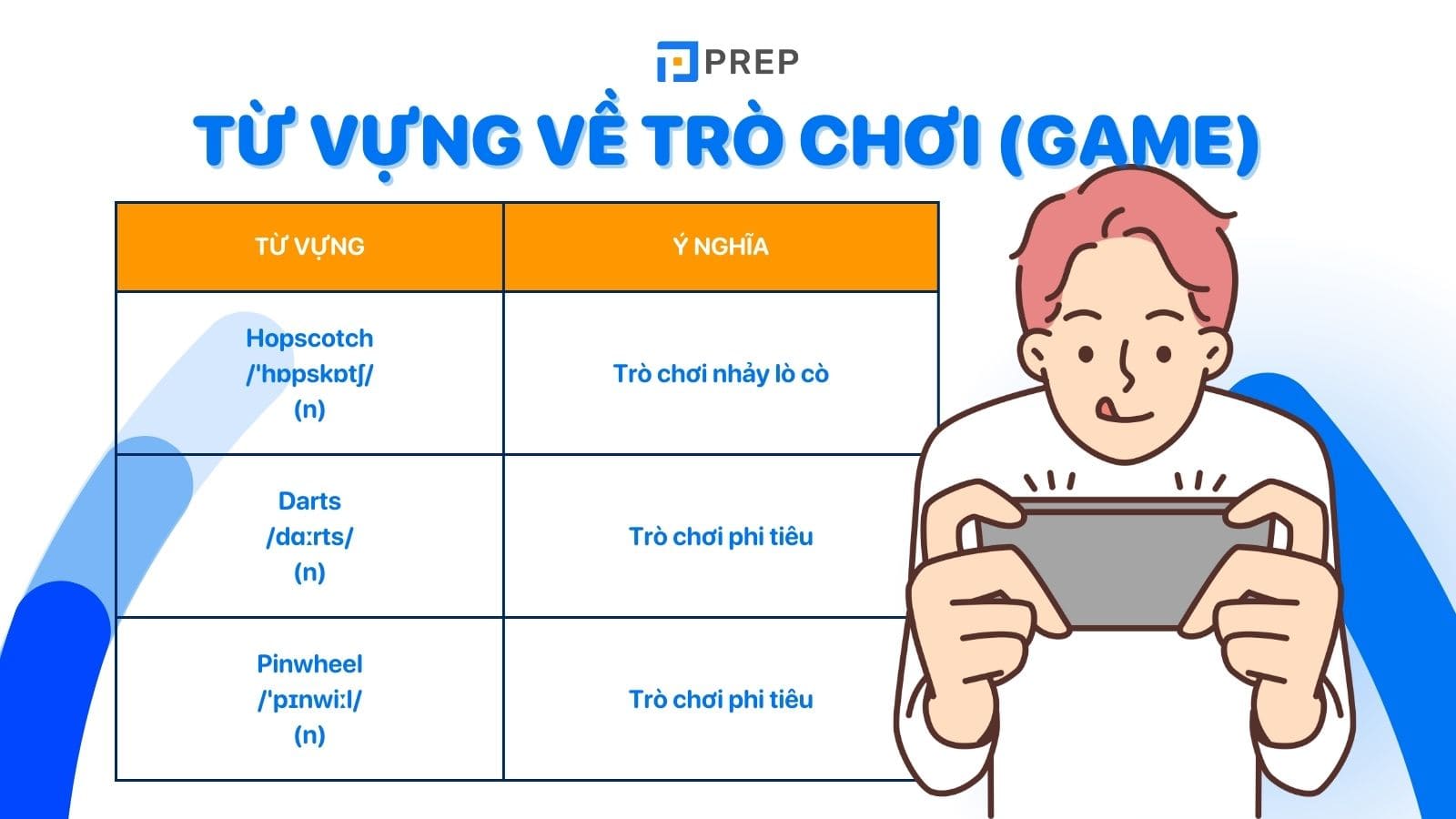 PREP

TỪ VỰNG VỀ TRÒ CHƠI (GAME)

| TỪ VỰNG | Ý NGHĨA |
|---|---|
| Hopscotch /ˈhɒpskɒtʃ/ (n) | Trò chơi nhảy lò cò |
| Darts /dɑːrts/ (n) | Trò chơi phi tiêu |
| Pinwheel /ˈpɪnwiːl/ (n) | Trò chơi phi tiêu |